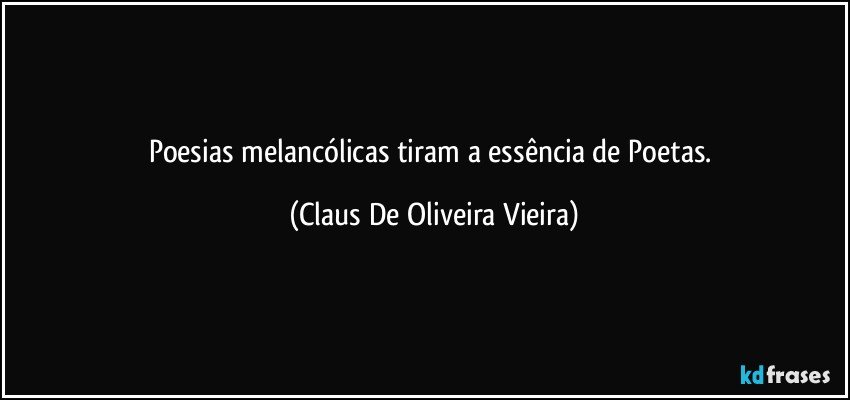 Poesias melancólicas tiram a essência de Poetas.

(Claus De Oliveira Vieira)

kdfrases